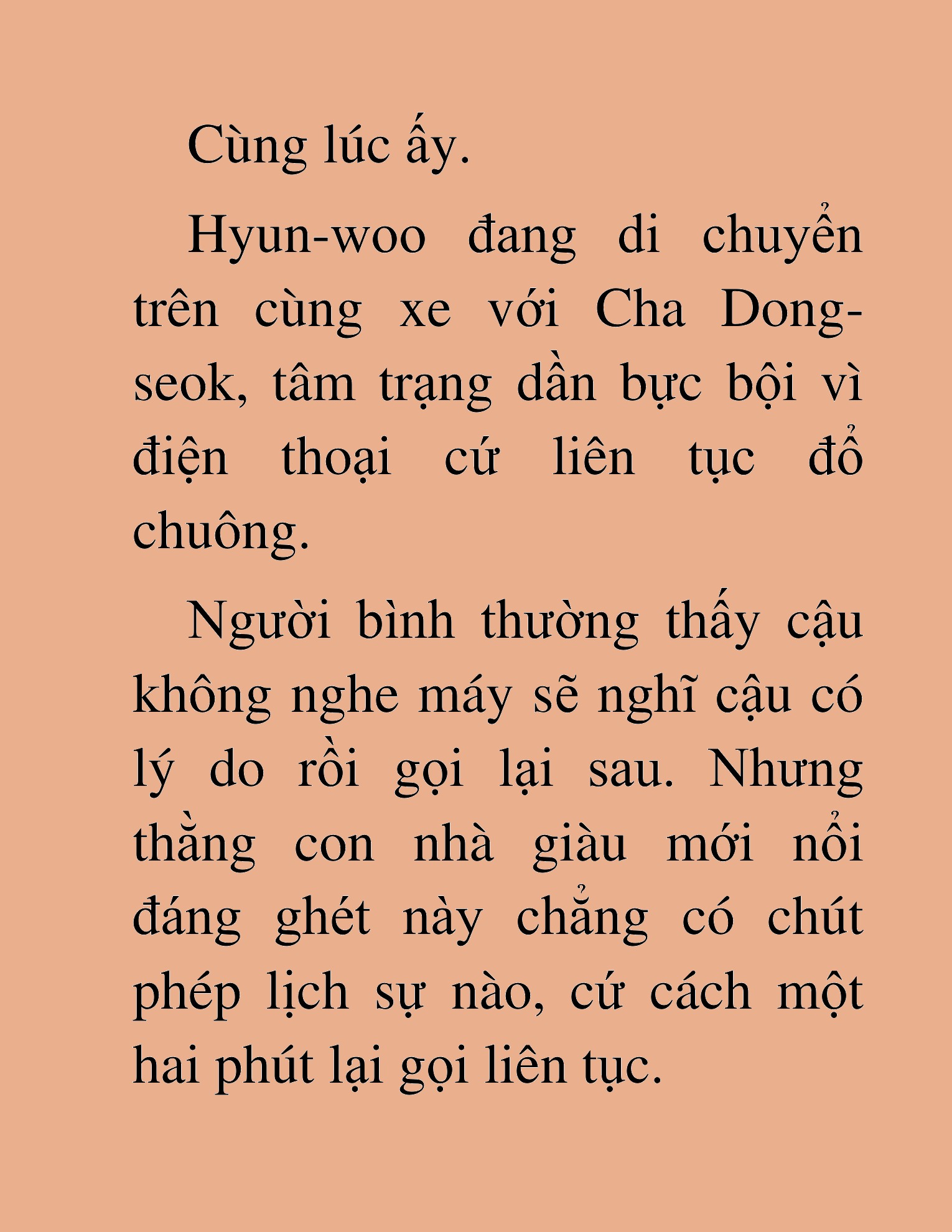 Cùng lúc ấy.

Hyun-woo đang di chuyển trên cùng xe với Cha Dong-seok, tâm trạng dần bực bội vì điện thoại cứ liên tục đổ chuông.

Người bình thường thấy cậu không nghe máy sẽ nghĩ cậu có lý do rồi gọi lại sau. Nhưng thằng con nhà giàu mới nổi đáng ghét này chẳng có chút phép lịch sự nào, cứ cách một hai phút lại gọi liên tục.